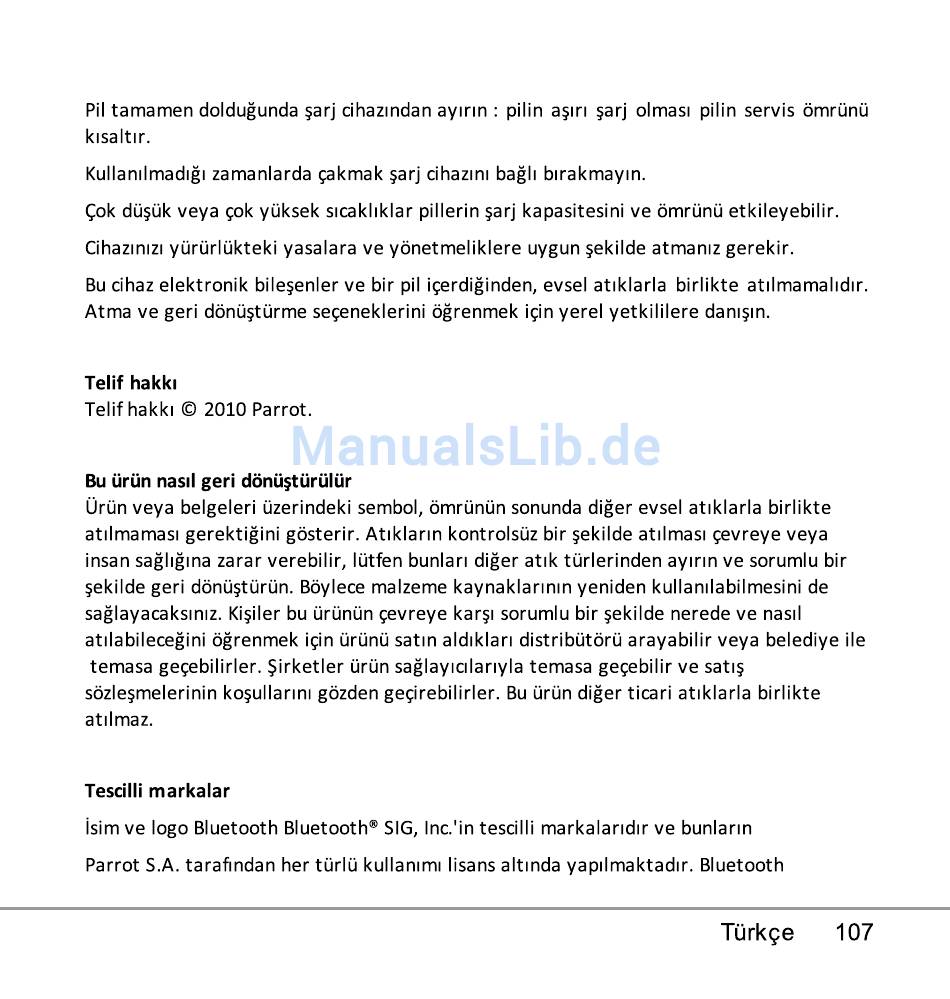 Pil tamamen dolduğunda şarj cihazından ayırın : pilin aşırı şarj olması pilin servis ömrünü kısaltır.

Kullanılmadığı zamanlarda çakmak şarj cihazını bağlı bırakmayın.

Çok düşük veya çok yüksek sıcaklıklar pillerin şarj kapasitesini ve ömrünü etkileyebilir.

Cihazınızı yürürlükteki yasalara ve yönetmeliklere uygun şekilde atmanız gerekir.

Bu cihaz elektronik bileşenler ve bir pil içerdiğinden, evsel atıklarla birlikte atılmamalıdır. Atma ve geri dönüştürme seçeneklerini öğrenmek için yerel yetkililere danışın.

Telif hakkı
Telif hakkı © 2010 Parrot.

ManualsLib.de

Bu ürün nasıl geri dönüştürülür
Ürün veya belgeleri üzerindeki sembol, ömrünün sonunda diğer evsel atıklarla birlikte atılmaması gerektiğini gösterir. Atıkların kontrolsüz bir şekilde atılması çevreye veya insan sağlığına zarar verebilir, lütfen bunları diğer atık türlerinden ayırın ve sorumlu bir şekilde geri dönüştürün. Böylece malzeme kaynaklarının yeniden kullanılabilmesini de sağlayacaksınız. Kişiler bu ürünün çevreye karşı sorumlu bir şekilde nerede ve nasıl atılabileceğini öğrenmek için ürünü satın aldıkları distribütörü arayabilir veya belediye ile temasa geçebilirler. Şirketler ürün sağlayıcılarıyla temasa geçebilir ve satış sözleşmelerinin koşullarını gözden geçirebilirler. Bu ürün diğer ticari atıklarla birlikte atılmaz.

Tescilli markalar

İsim ve logo Bluetooth Bluetooth® SIG, Inc.'in tescilli markalarıdır ve bunların

Parrot S.A. tarafından her türlü kullanımı lisans altında yapılmaktadır. Bluetooth

Türkçe 107